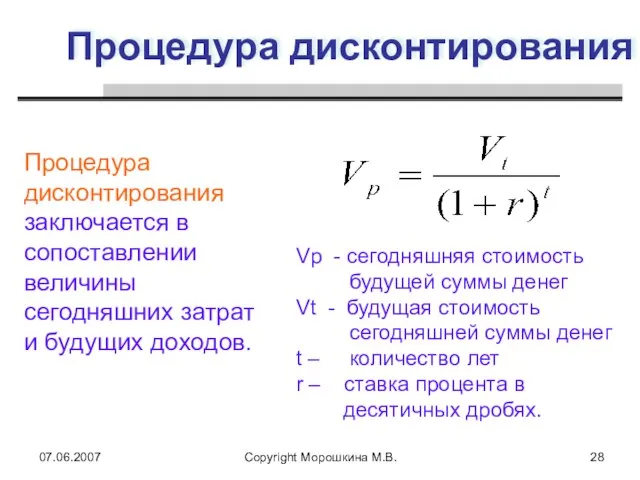 Процедура дисконтирования

Процедура дисконтирования заключается в сопоставлении величины сегодняшних затрат и будущих доходов.

$V_p = \frac{V_t}{(1+r)^t}$

Vp - сегодняшняя стоимость будущей суммы денег
Vt - будущая стоимость сегодняшней суммы денег
t – количество лет
r – ставка процента в десятичных дробях.

07.06.2007

Copyright Морошкина М.В.

28